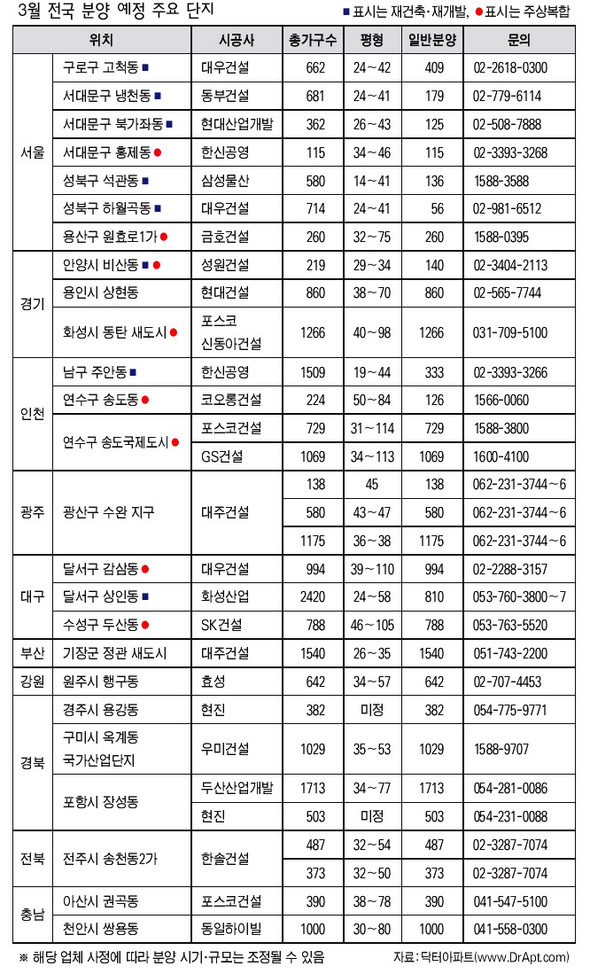 3월 전국 분양 예정 주요 단지

■ 표시는 재건축·재개발, ● 표시는 주상복합

| 위치 | | 시공사 | 총가구수 | 평형 | 일반분양 | 문의 |
|---|---|---|---|---|---|---|
| 서울 | 구로구 고척동 ■ | 대우건설 | 662 | 24~42 | 409 | 02-2618-0300 |
| | 서대문구 냉천동 ■ | 동부건설 | 681 | 24~41 | 179 | 02-779-6114 |
| | 서대문구 북가좌동 ■ | 현대산업개발 | 362 | 26~43 | 125 | 02-508-7888 |
| | 서대문구 홍제동 ● | 한신공영 | 115 | 34~46 | 115 | 02-3393-3268 |
| | 성북구 석관동 ■ | 삼성물산 | 580 | 14~41 | 136 | 1588-3588 |
| | 성북구 하월곡동 ■ | 대우건설 | 714 | 24~41 | 56 | 02-981-6512 |
| | 용산구 원효로1가 ● | 금호건설 | 260 | 32~75 | 260 | 1588-0395 |
| 경기 | 안양시 비산동 ■ ● | 성원건설 | 219 | 29~34 | 140 | 02-3404-2113 |
| | 용인시 상현동 | 현대건설 | 860 | 38~70 | 860 | 02-565-7744 |
| | 화성시 동탄 새도시 ● | 포스코 신동아건설 | 1266 | 40~98 | 1266 | 031-709-5100 |
| 인천 | 남구 주안동 ■ | 한신공영 | 1509 | 19~44 | 333 | 02-3393-3266 |
| | 연수구 송도동 ● | 코오롱건설 | 224 | 50~84 | 126 | 1566-0060 |
| | 연수구 송도국제도시 ● | 포스코건설 | 729 | 31~114 | 729 | 1588-3800 |
| | | GS건설 | 1069 | 34~113 | 1069 | 1600-4100 |
| 광주 | 광산구 수완 지구 | 대주건설 | 138 | 45 | 138 | 062-231-3744~6 |
| | | | 580 | 43~47 | 580 | 062-231-3744~6 |
| | | | 1175 | 36~38 | 1175 | 062-231-3744~6 |
| 대구 | 달서구 감삼동 ● | 대우건설 | 994 | 39~110 | 994 | 02-2288-3157 |
| | 달서구 상인동 ■ | 화성산업 | 2420 | 24~58 | 810 | 053-760-3800~7 |
| | 수성구 두산동 ● | SK건설 | 788 | 46~105 | 788 | 053-763-5520 |
| 부산 | 기장군 정관 새도시 | 대주건설 | 1540 | 26~35 | 1540 | 051-743-2200 |
| 강원 | 원주시 행구동 | 효성 | 642 | 34~57 | 642 | 02-707-4453 |
| 경북 | 경주시 용강동 | 현진 | 382 | 미정 | 382 | 054-775-9771 |
| | 구미시 옥계동 국가산업단지 | 우미건설 | 1029 | 35~53 | 1029 | 1588-9707 |
| | 포항시 장성동 | 두산산업개발 | 1713 | 34~77 | 1713 | 054-281-0086 |
| | | 현진 | 503 | 미정 | 503 | 054-231-0088 |
| 전북 | 전주시 송천동2가 | 한솔건설 | 487 | 32~54 | 487 | 02-3287-7074 |
| | | | 373 | 32~50 | 373 | 02-3287-7074 |
| 충남 | 아산시 권곡동 | 포스코건설 | 390 | 38~78 | 390 | 041-547-5100 |
| | 천안시 쌍용동 | 동일하이빌 | 1000 | 30~80 | 1000 | 041-558-0300 |

※ 해당 업체 사정에 따라 분양 시기·규모는 조정될 수 있음

자료: 닥터아파트(www.DrApt.com)